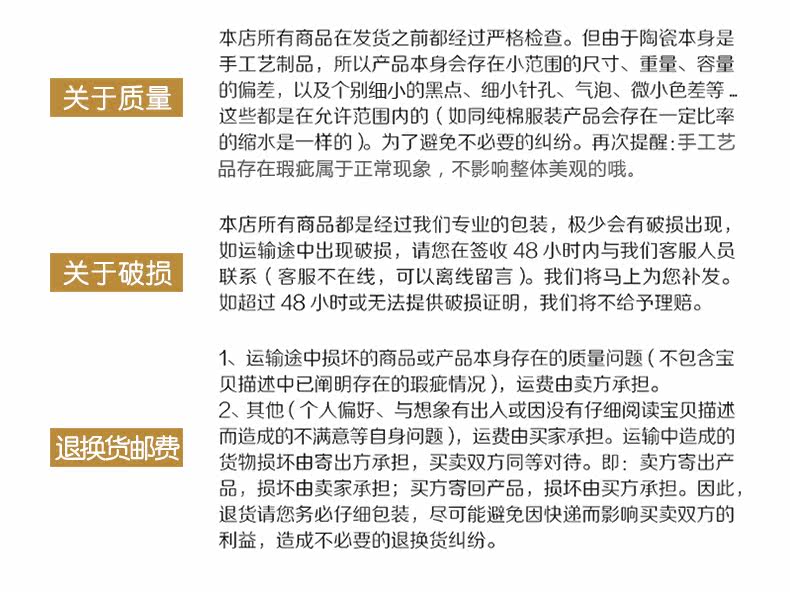 关于质量

本店所有商品在发货之前都经过严格检查。但由于陶瓷本身是手工艺制品，所以产品本身会存在小范围的尺寸、重量、容量的偏差，以及个别细小的黑点、细小针孔、气泡、微小色差等…这些都是在允许范围内的（如同纯棉服装产品会存在一定比率的缩水是一样的）。为了避免不必要的纠纷。再次提醒：手工艺品存在瑕疵属于正常现象，不影响整体美观的哦。

关于破损

本店所有商品都是经过我们专业的包装，极少会有破损出现，如运输途中出现破损，请您在签收 48 小时内与我们客服人员联系（客服不在线，可以离线留言）。我们将马上为您补发。如超过 48 小时或无法提供破损证明，我们将不给予理赔。

退换货邮费

1、运输途中损坏的商品或产品本身存在的质量问题（不包含宝贝描述中已阐明存在的瑕疵情况），运费由卖方承担。
2、其他（个人偏好、与想象有出入或因没有仔细阅读宝贝描述而造成的不满意等自身问题），运费由买家承担。运输中造成的货物损坏由寄出方承担，买卖双方同等对待。即：卖方寄出产品，损坏由卖家承担；买方寄回产品，损坏由买方承担。因此，退货请您务必仔细包装，尽可能避免因快递而影响买卖双方的利益，造成不必要的退换货纠纷。